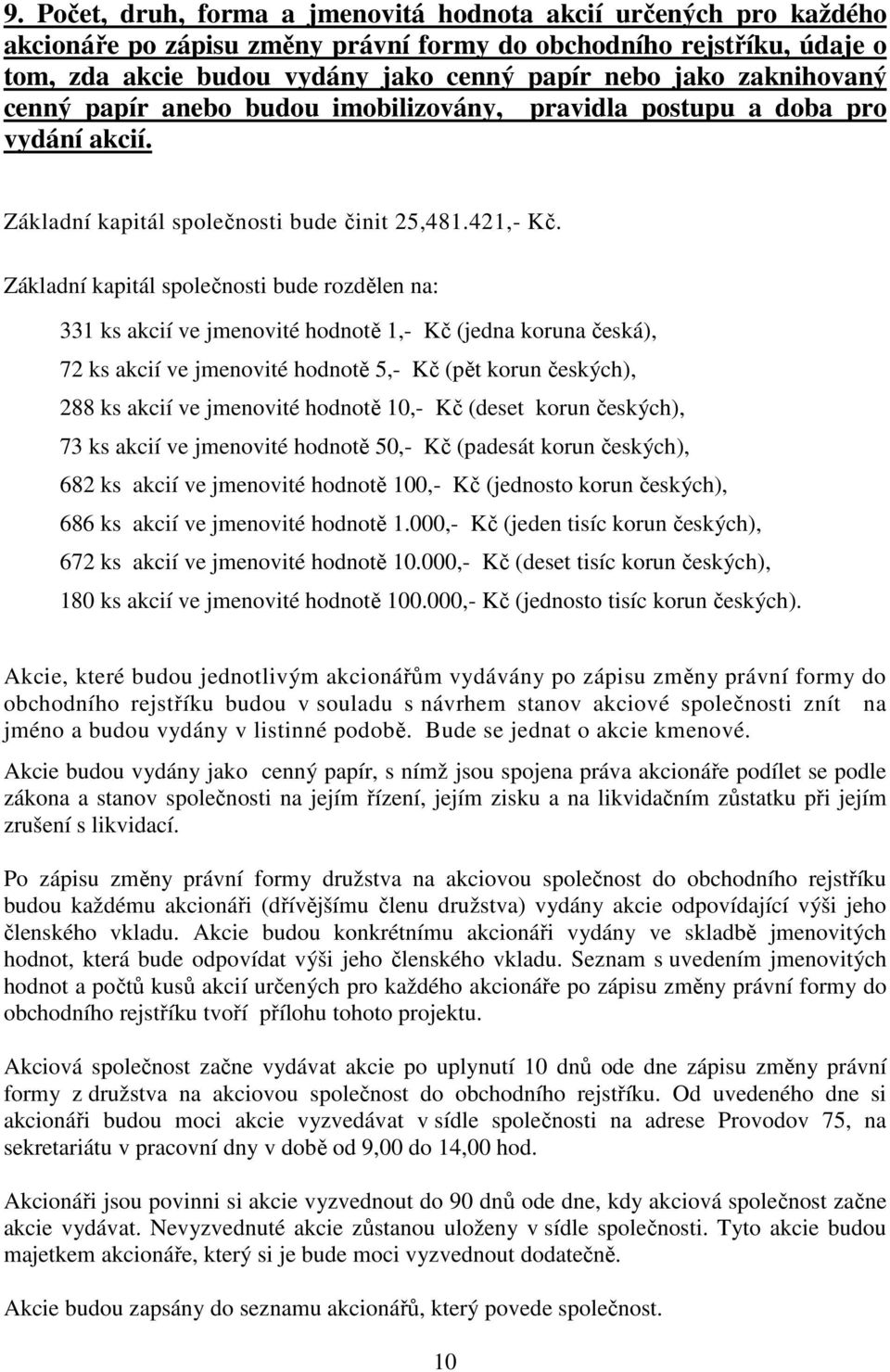 9. Počet, druh, forma a jmenovitá hodnota akcií určených pro každého akcionáře po zápisu změny právní formy do obchodního rejstříku, údaje o tom, zda akcie budou vydány jako cenný papír nebo jako zaknihovaný cenný papír anebo budou imobilizovány, pravidla postupu a doba pro vydání akcií.

Základní kapitál společnosti bude činit 25,481.421,- Kč.

Základní kapitál společnosti bude rozdělen na:

331 ks akcií ve jmenovité hodnotě 1,- Kč (jedna koruna česká),

72 ks akcií ve jmenovité hodnotě 5,- Kč (pět korun českých),

288 ks akcií ve jmenovité hodnotě 10,- Kč (deset korun českých),

73 ks akcií ve jmenovité hodnotě 50,- Kč (padesát korun českých),

682 ks akcií ve jmenovité hodnotě 100,- Kč (jednosto korun českých),

686 ks akcií ve jmenovité hodnotě 1.000,- Kč (jeden tisíc korun českých),

672 ks akcií ve jmenovité hodnotě 10.000,- Kč (deset tisíc korun českých),

180 ks akcií ve jmenovité hodnotě 100.000,- Kč (jednosto tisíc korun českých).

Akcie, které budou jednotlivým akcionářům vydávány po zápisu změny právní formy do obchodního rejstříku budou v souladu s návrhem stanov akciové společnosti znít na jméno a budou vydány v listinné podobě. Bude se jednat o akcie kmenové.

Akcie budou vydány jako cenný papír, s nímž jsou spojena práva akcionáře podílet se podle zákona a stanov společnosti na jejím řízení, jejím zisku a na likvidačním zůstatku při jejím zrušení s likvidací.

Po zápisu změny právní formy družstva na akciovou společnost do obchodního rejstříku budou každému akcionáři (dřívějšímu členu družstva) vydány akcie odpovídající výši jeho členského vkladu. Akcie budou konkrétnímu akcionáři vydány ve skladbě jmenovitých hodnot, která bude odpovídat výši jeho členského vkladu. Seznam s uvedením jmenovitých hodnot a počtů kusů akcií určených pro každého akcionáře po zápisu změny právní formy do obchodního rejstříku tvoří přílohu tohoto projektu.

Akciová společnost začne vydávat akcie po uplynutí 10 dnů ode dne zápisu změny právní formy z družstva na akciovou společnost do obchodního rejstříku. Od uvedeného dne si akcionáři budou moci akcie vyzvedávat v sídle společnosti na adrese Provodov 75, na sekretariátu v pracovní dny v době od 9,00 do 14,00 hod.

Akcionáři jsou povinni si akcie vyzvednout do 90 dnů ode dne, kdy akciová společnost začne akcie vydávat. Nevyzvednuté akcie zůstanou uloženy v sídle společnosti. Tyto akcie budou majetkem akcionáře, který si je bude moci vyzvednout dodatečně.

Akcie budou zapsány do seznamu akcionářů, který povede společnost.

10